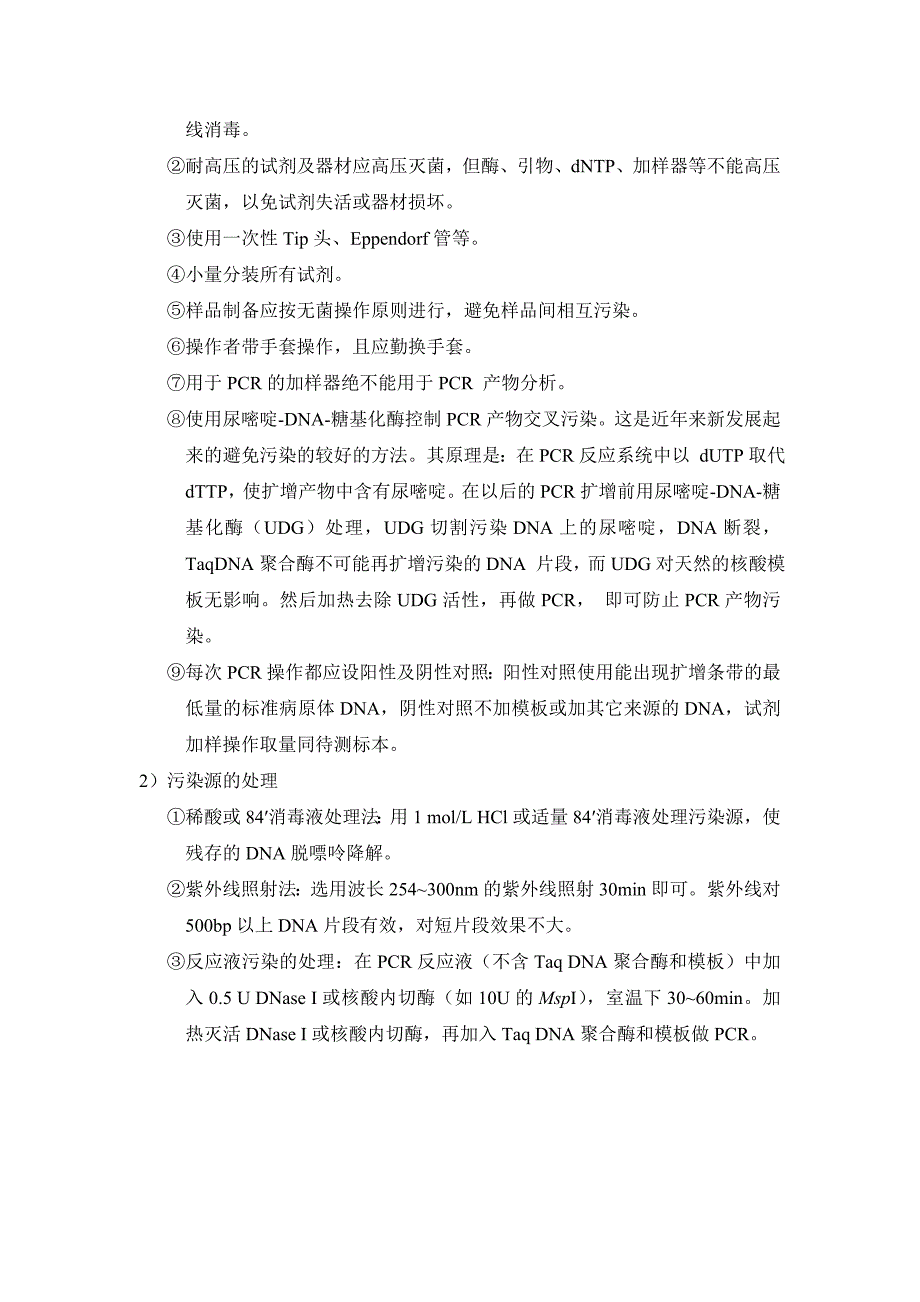 线消毒。

②耐高压的试剂及器材应高压灭菌，但酶、引物、dNTP、加样器等不能高压灭菌，以免试剂失活或器材损坏。

③使用一次性 Tip 头、Eppendorf 管等。

④小量分装所有试剂。

⑤样品制备应按无菌操作原则进行，避免样品间相互污染。

⑥操作者带手套操作，且应勤换手套。

⑦用于 PCR 的加样器绝不能用于 PCR 产物分析。

⑧使用尿嘧啶-DNA-糖基化酶控制 PCR 产物交叉污染。这是近年来新发展起来的避免污染的较好的方法。其原理是：在 PCR 反应系统中以 dUTP 取代 dTTP，使扩增产物中含有尿嘧啶。在以后的 PCR 扩增前用尿嘧啶-DNA-糖基化酶（UDG）处理，UDG 切割污染 DNA 上的尿嘧啶，DNA 断裂，TaqDNA 聚合酶不可能再扩增污染的 DNA 片段，而 UDG 对天然的核酸模板无影响。然后加热去除 UDG 活性，再做 PCR， 即可防止 PCR 产物污染。

⑨每次 PCR 操作都应设阳性及阴性对照：阳性对照使用能出现扩增条带的最低量的标准病原体 DNA，阴性对照不加模板或加其它来源的 DNA，试剂加样操作取量同待测标本。

2）污染源的处理

①稀酸或 84′消毒液处理法：用 1 mol/L HCl 或适量 84′消毒液处理污染源，使残存的 DNA 脱嘌呤降解。

②紫外线照射法：选用波长 254~300nm 的紫外线照射 30min 即可。紫外线对 500bp 以上 DNA 片段有效，对短片段效果不大。

③反应液污染的处理：在 PCR 反应液（不含 Taq DNA 聚合酶和模板）中加入 0.5 U DNase I 或核酸内切酶（如 10U 的 MspI），室温下 30~60min。加热灭活 DNase I 或核酸内切酶，再加入 Taq DNA 聚合酶和模板做 PCR。